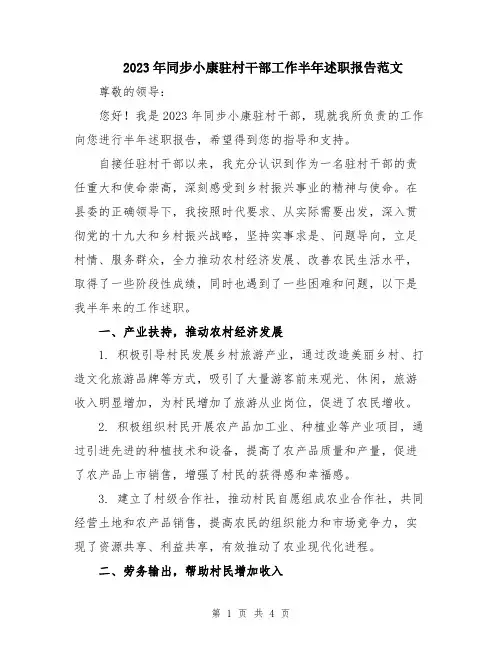 2023年同步小康驻村干部工作半年述职报告范文

尊敬的领导：

您好！我是2023年同步小康驻村干部，现就我所负责的工作向您进行半年述职报告，希望得到您的指导和支持。

自接任驻村干部以来，我充分认识到作为一名驻村干部的责任重大和使命崇高，深刻感受到乡村振兴事业的精神与使命。在县委的正确领导下，我按照时代要求、从实际需要出发，深入贯彻党的十九大和乡村振兴战略，坚持实事求是、问题导向，立足村情、服务群众，全力推动农村经济发展、改善农民生活水平，取得了一些阶段性成绩，同时也遇到了一些困难和问题，以下是我半年来的工作述职。

一、产业扶持，推动农村经济发展

1. 积极引导村民发展乡村旅游产业，通过改造美丽乡村、打造文化旅游品牌等方式，吸引了大量游客前来观光、休闲，旅游收入明显增加，为村民增加了旅游从业岗位，促进了农民增收。

2. 积极组织村民开展农产品加工业、种植业等产业项目，通过引进先进的种植技术和设备，提高了农产品质量和产量，促进了农产品上市销售，增强了村民的获得感和幸福感。

3. 建立了村级合作社，推动村民自愿组成农业合作社，共同经营土地和农产品销售，提高农民的组织能力和市场竞争力，实现了资源共享、利益共享，有效推动了农业现代化进程。

二、劳务输出，帮助村民增加收入

第 1 页 共 4 页